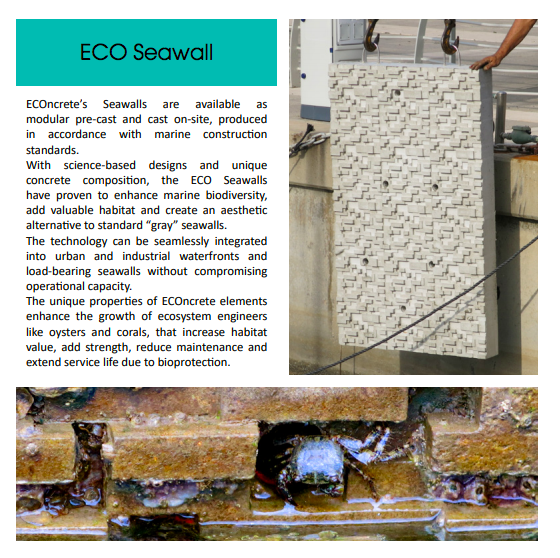 ECO Seawall

ECOncrete's Seawalls are available as modular pre-cast and cast on-site, produced in accordance with marine construction standards.

With science-based designs and unique concrete composition, the ECO Seawalls have proven to enhance marine biodiversity, add valuable habitat and create an aesthetic alternative to standard "gray" seawalls.

The technology can be seamlessly integrated into urban and industrial waterfronts and load-bearing seawalls without compromising operational capacity.

The unique properties of ECOncrete elements enhance the growth of ecosystem engineers like oysters and corals, that increase habitat value, add strength, reduce maintenance and extend service life due to bioprotection.